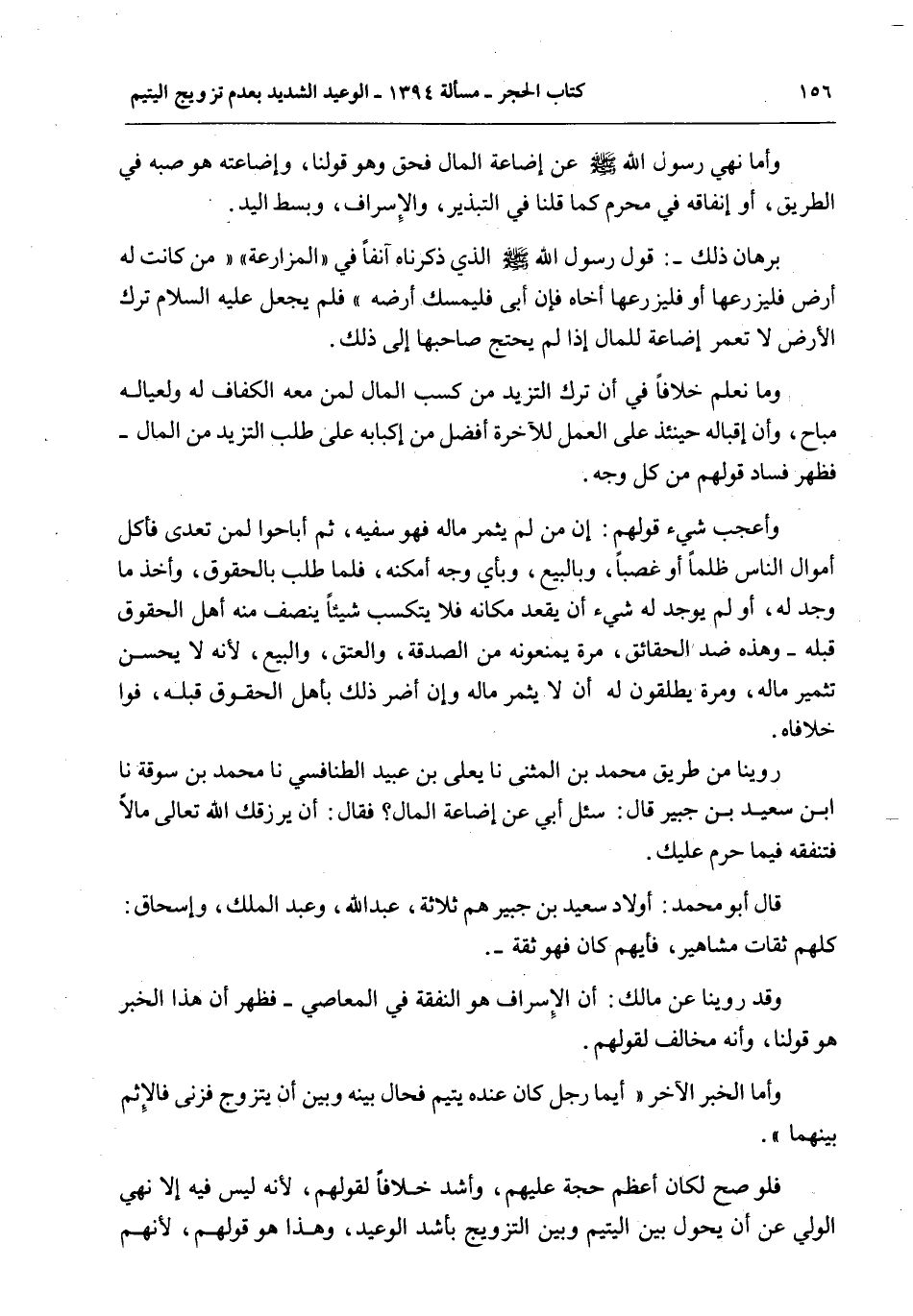 ١٥٦ كتاب الحجر ـ مسألة ١٣٩٤ ـ الوعيد الشديد بعدم تزويج اليتيم

وأما نهي رسول الله ﷺ عن إضاعة المال فحق وهو قولنا، وإضاعته هو صبه في الطريق، أو إنفاقه في محرم كما قلنا في التبذير، والإسراف، وبسط اليد.

برهان ذلك ـ: قول رسول الله ﷺ الذي ذكرناه آنفاً في «المزارعة» « من كانت له أرض فليزرعها أو فليزرعها أخاه فإن أبى فليمسك أرضه » فلم يجعل عليه السلام ترك الأرض لا تعمر إضاعة للمال إذا لم يحتج صاحبها إلى ذلك.

وما نعلم خلافاً في أن ترك التزيد من كسب المال لمن معه الكفاف له ولعياله مباح، وأن إقباله حينئذ على العمل للآخرة أفضل من إكبابه على طلب التزيد من المال ـ فظهر فساد قولهم من كل وجه.

وأعجب شيء قولهم: إن من لم يثمر ماله فهو سفيه، ثم أباحوا لمن تعدى فأكل أموال الناس ظلماً أو غصباً، وبالبيع، وبأي وجه أمكنه، فلما طلب بالحقوق، وأخذ ما وجد له، أو لم يوجد له شيء أن يقعد مكانه فلا يتكسب شيئاً ينصف منه أهل الحقوق قبله ـ وهذه ضد الحقائق، مرة يمنعونه من الصدقة، والعتق، والبيع، لأنه لا يحسن تثمير ماله، ومرة يطلقون له أن لا يثمر ماله وإن أضر ذلك بأهل الحقوق قبله، فوا خلافاه.

روينا من طريق محمد بن المثنى نا يعلى بن عبيد الطنافسي نا محمد بن سوقة نا ابن سعيد بن جبير قال: سئل أبي عن إضاعة المال؟ فقال: أن يرزقك الله تعالى مالاً فتنفقه فيما حرم عليك.

قال أبو محمد: أولاد سعيد بن جبير هم ثلاثة، عبدالله، وعبد الملك، وإسحاق: كلهم ثقات مشاهير، فأيهم كان فهو ثقة ـ.

وقد روينا عن مالك: أن الإسراف هو النفقة في المعاصي ـ فظهر أن هذا الخبر هو قولنا، وأنه مخالف لقولهم.

وأما الخبر الآخر « أيما رجل كان عنده يتيم فحال بينه وبين أن يتزوج فزنى فالإثم بينهما ».

فلو صح لكان أعظم حجة عليهم، وأشد خلافاً لقولهم، لأنه ليس فيه إلا نهي الولي عن أن يحول بين اليتيم وبين التزويج بأشد الوعيد، وهذا هو قولهم، لأنهم